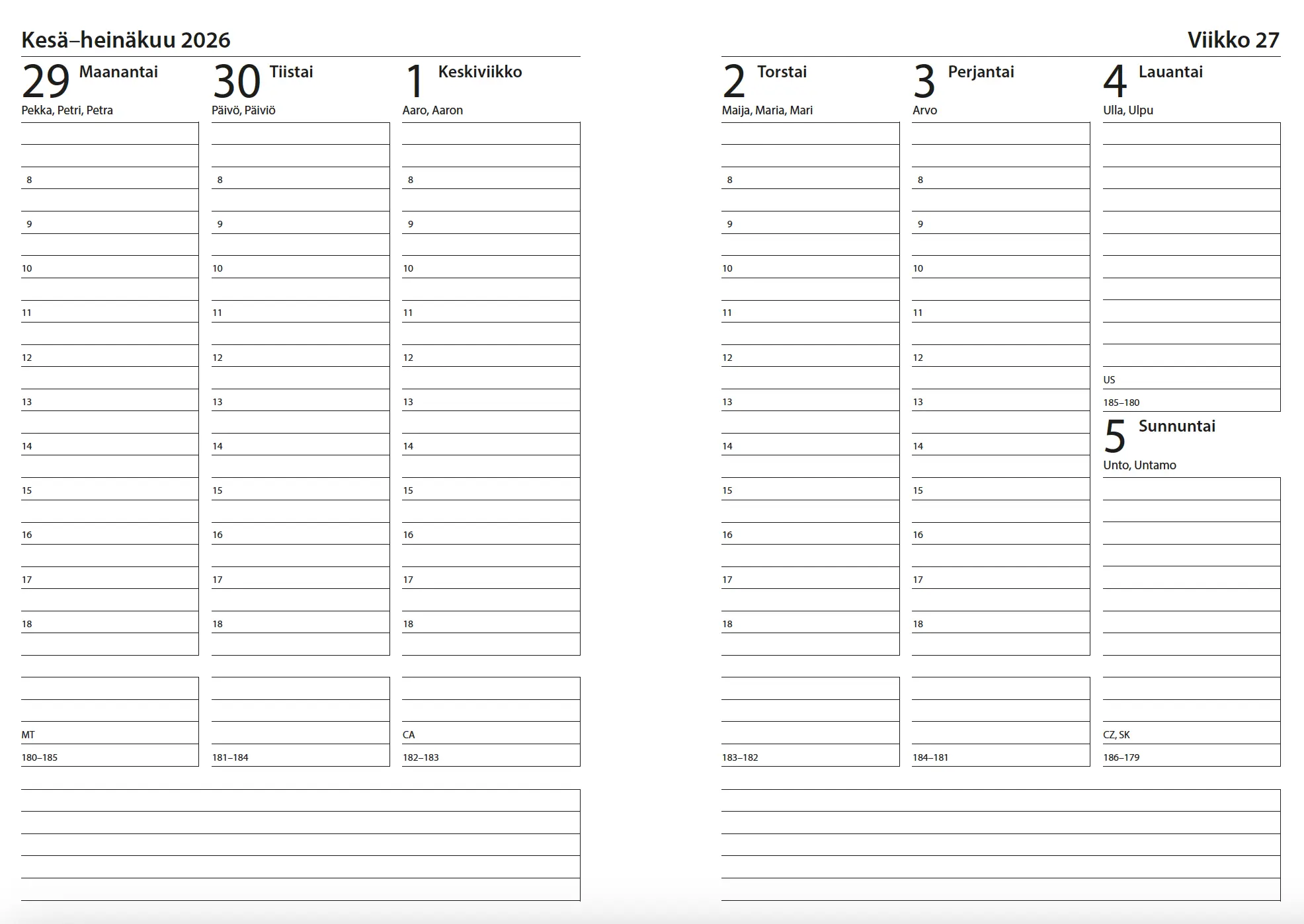 Kesä–heinäkuu 2026

29 Maanantai
Pekka, Petri, Petra
8
9
10
11
12
13
14
15
16
17
18
MT
180–185

30 Tiistai
Päivö, Päiviö
8
9
10
11
12
13
14
15
16
17
18
181–184

1 Keskiviikko
Aaro, Aaron
8
9
10
11
12
13
14
15
16
17
18
CA
182–183

Viikko 27

2 Torstai
Maija, Maria, Mari
8
9
10
11
12
13
14
15
16
17
18
183–182

3 Perjantai
Arvo
8
9
10
11
12
13
14
15
16
17
18
184–181

4 Lauantai
Ulla, Ulpu
US
185–180

5 Sunnuntai
Unto, Untamo
CZ, SK
186–179